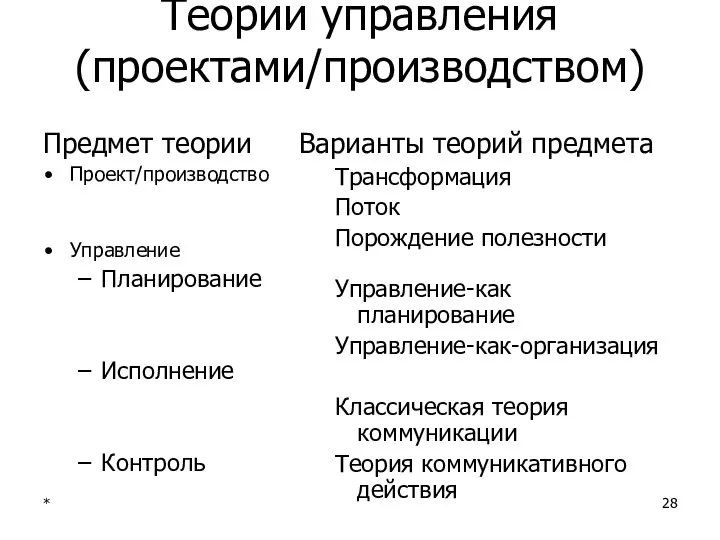 Теории управления (проектами/производством)

Предмет теории
• Проект/производство

• Управление
– Планирование

– Исполнение

– Контроль

Варианты теорий предмета
Трансформация
Поток
Порождение полезности

Управление-как планирование
Управление-как-организация

Классическая теория коммуникации
Теория коммуникативного действия

*

28